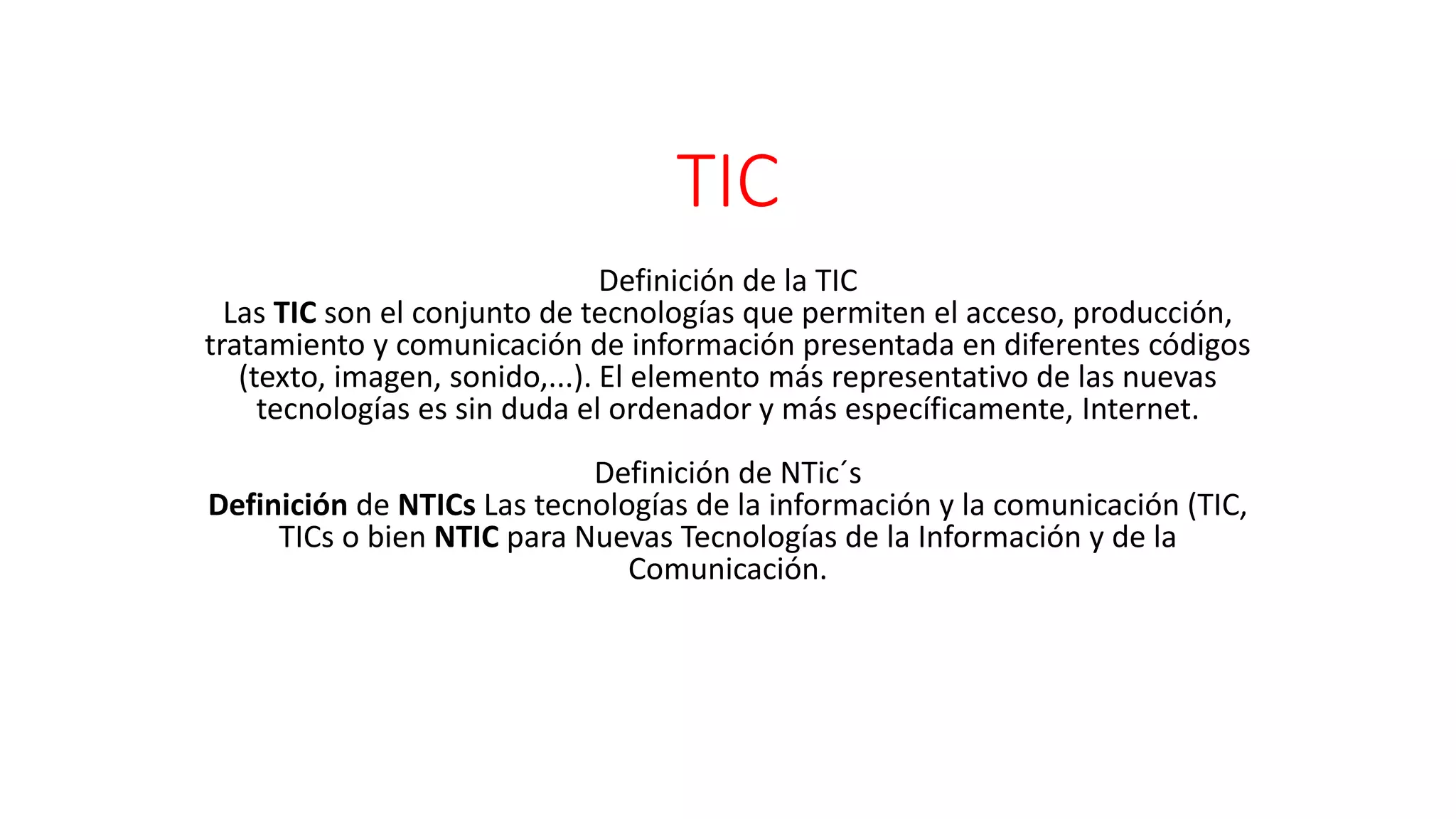 TIC

Definición de la TIC

Las TIC son el conjunto de tecnologías que permiten el acceso, producción, tratamiento y comunicación de información presentada en diferentes códigos (texto, imagen, sonido,...). El elemento más representativo de las nuevas tecnologías es sin duda el ordenador y más específicamente, Internet.

Definición de NTic´s

Definición de NTICs Las tecnologías de la información y la comunicación (TIC, TICs o bien NTIC para Nuevas Tecnologías de la Información y de la Comunicación.